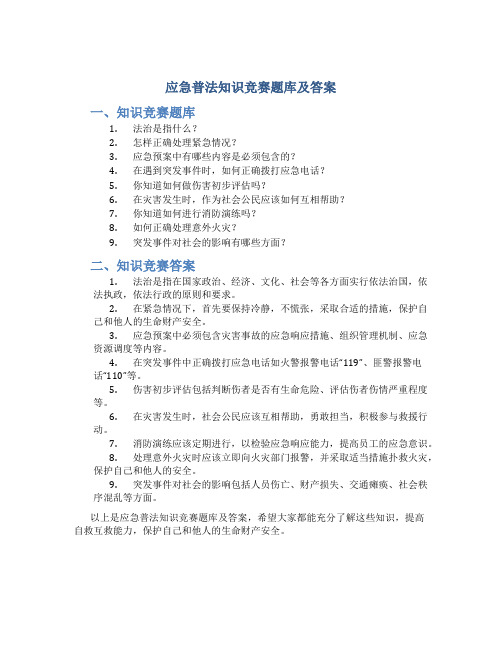 应急普法知识竞赛题库及答案

一、知识竞赛题库

1. 法治是指什么？
2. 怎样正确处理紧急情况？
3. 应急预案中有哪些内容是必须包含的？
4. 在遇到突发事件时，如何正确拨打应急电话？
5. 你知道如何做伤害初步评估吗？
6. 在灾害发生时，作为社会公民应该如何互相帮助？
7. 你知道如何进行消防演练吗？
8. 如何正确处理意外火灾？
9. 突发事件对社会的影响有哪些方面？

二、知识竞赛答案

1. 法治是指在国家政治、经济、文化、社会等各方面实行依法治国，依法执政，依法行政的原则和要求。
2. 在紧急情况下，首先要保持冷静，不慌张，采取合适的措施，保护自己和他人的生命财产安全。
3. 应急预案中必须包含灾害事故的应急响应措施、组织管理机制、应急资源调度等内容。
4. 在突发事件中正确拨打应急电话如火警报警电话"119"、匪警报警电话"110"等。
5. 伤害初步评估包括判断伤者是否有生命危险、评估伤者伤情严重程度等。
6. 在灾害发生时，社会公民应该互相帮助，勇敢担当，积极参与救援行动。
7. 消防演练应该定期进行，以检验应急响应能力，提高员工的应急意识。
8. 处理意外火灾时应该立即向火灾部门报警，并采取适当措施扑救火灾，保护自己和他人的安全。
9. 突发事件对社会的影响包括人员伤亡、财产损失、交通瘫痪、社会秩序混乱等方面。

以上是应急普法知识竞赛题库及答案，希望大家都能充分了解这些知识，提高自救互救能力，保护自己和他人的生命财产安全。